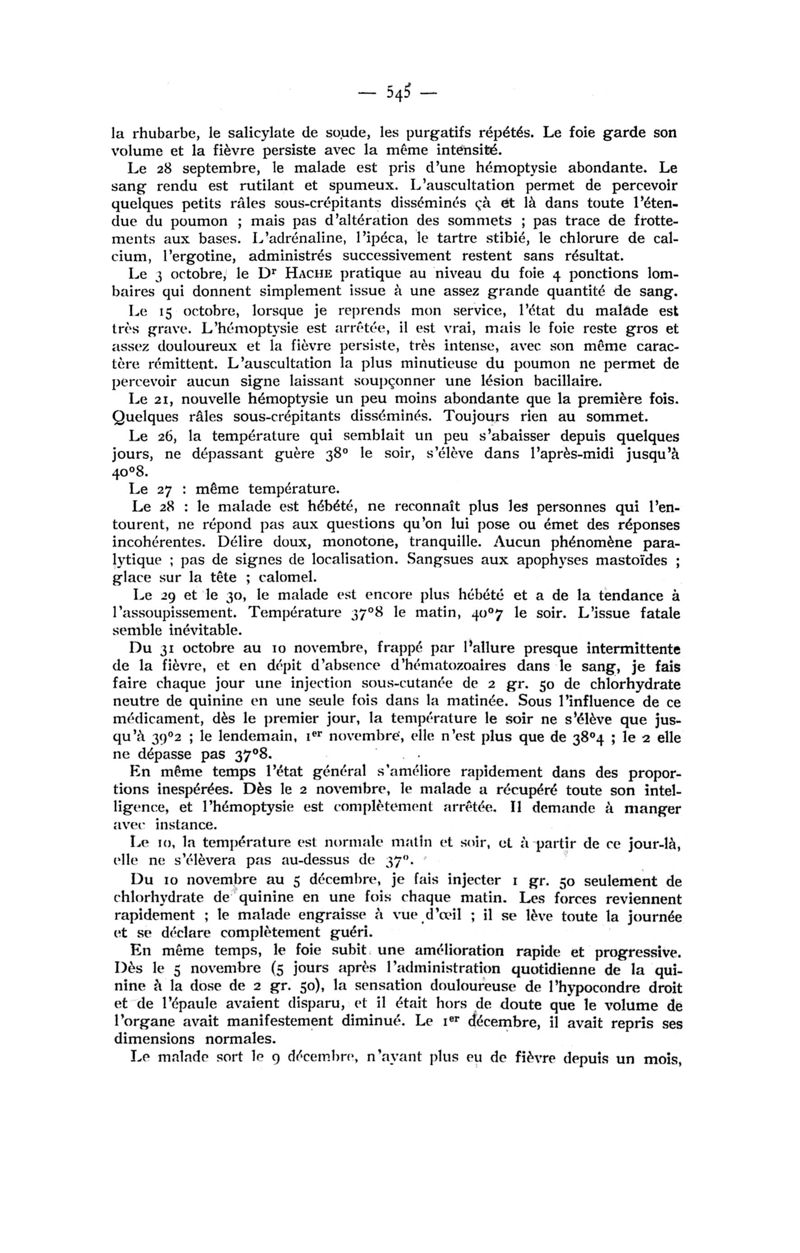 — 545 —

la rhubarbe, le salicylate de soude, les purgatifs répétés. Le foie garde son volume et la fièvre persiste avec la même intensité.

Le 28 septembre, le malade est pris d'une hémoptysie abondante. Le sang rendu est rutilant et spumeux. L'auscultation permet de percevoir quelques petits râles sous-crépitants disséminés çà et là dans toute l'étendue du poumon ; mais pas d'altération des sommets ; pas trace de frottements aux bases. L'adrénaline, l'ipéca, le tartre stibié, le chlorure de calcium, l'ergotine, administrés successivement restent sans résultat.

Le 3 octobre, le Dr HACHE pratique au niveau du foie 4 ponctions lombaires qui donnent simplement issue à une assez grande quantité de sang.

Le 15 octobre, lorsque je reprends mon service, l'état du malade est très grave. L'hémoptysie est arrêtée, il est vrai, mais le foie reste gros et assez douloureux et la fièvre persiste, très intense, avec son même caractère rémittent. L'auscultation la plus minutieuse du poumon ne permet de percevoir aucun signe laissant soupçonner une lésion bacillaire.

Le 21, nouvelle hémoptysie un peu moins abondante que la première fois. Quelques râles sous-crépitants disséminés. Toujours rien au sommet.

Le 26, la température qui semblait un peu s'abaisser depuis quelques jours, ne dépassant guère 38° le soir, s'élève dans l'après-midi jusqu'à 40°8.

Le 27 : même température.

Le 28 : le malade est hébété, ne reconnaît plus les personnes qui l'entourent, ne répond pas aux questions qu'on lui pose ou émet des réponses incohérentes. Délire doux, monotone, tranquille. Aucun phénomène paralytique ; pas de signes de localisation. Sangsues aux apophyses mastoïdes ; glace sur la tête ; calomel.

Le 29 et le 30, le malade est encore plus hébété et a de la tendance à l'assoupissement. Température 37°8 le matin, 40°7 le soir. L'issue fatale semble inévitable.

Du 31 octobre au 10 novembre, frappé par l'allure presque intermittente de la fièvre, et en dépit d'absence d'hématozoaires dans le sang, je fais faire chaque jour une injection sous-cutanée de 2 gr. 50 de chlorhydrate neutre de quinine en une seule fois dans la matinée. Sous l'influence de ce médicament, dès le premier jour, la température le soir ne s'élève que jusqu'à 39°2 ; le lendemain, 1er novembre, elle n'est plus que de 38°4 ; le 2 elle ne dépasse pas 37°8.

En même temps l'état général s'améliore rapidement dans des proportions inespérées. Dès le 2 novembre, le malade a récupéré toute son intelligence, et l'hémoptysie est complètement arrêtée. Il demande à manger avec instance.

Le 10, la température est normale matin et soir, et à partir de ce jour-là, elle ne s'élèvera pas au-dessus de 37°.

Du 10 novembre au 5 décembre, je fais injecter 1 gr. 50 seulement de chlorhydrate de quinine en une fois chaque matin. Les forces reviennent rapidement ; le malade engraisse à vue d'œil ; il se lève toute la journée et se déclare complètement guéri.

En même temps, le foie subit une amélioration rapide et progressive. Dès le 5 novembre (5 jours après l'administration quotidienne de la quinine à la dose de 2 gr. 50), la sensation douloureuse de l'hypocondre droit et de l'épaule avaient disparu, et il était hors de doute que le volume de l'organe avait manifestement diminué. Le 1er décembre, il avait repris ses dimensions normales.

Le malade sort le 9 décembre, n'ayant plus eu de fièvre depuis un mois,